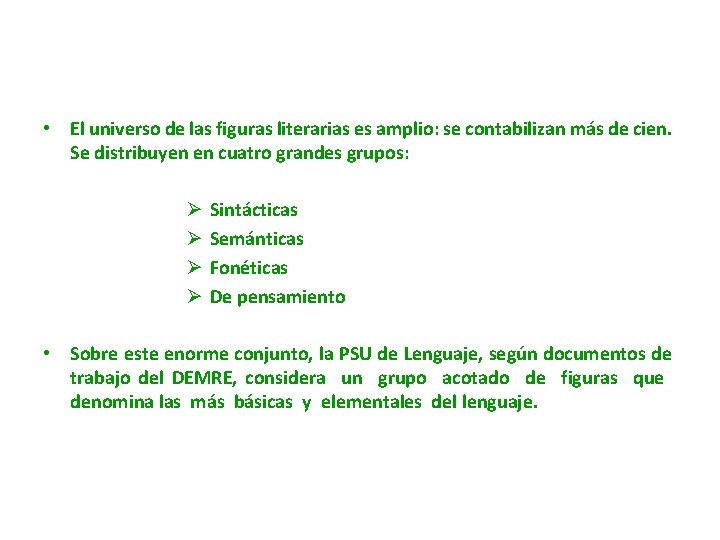 • El universo de las figuras literarias es amplio: se contabilizan más de cien. Se distribuyen en cuatro grandes grupos:

➢ Sintácticas
➢ Semánticas
➢ Fonéticas
➢ De pensamiento

• Sobre este enorme conjunto, la PSU de Lenguaje, según documentos de trabajo del DEMRE, considera un grupo acotado de figuras que denomina las más básicas y elementales del lenguaje.